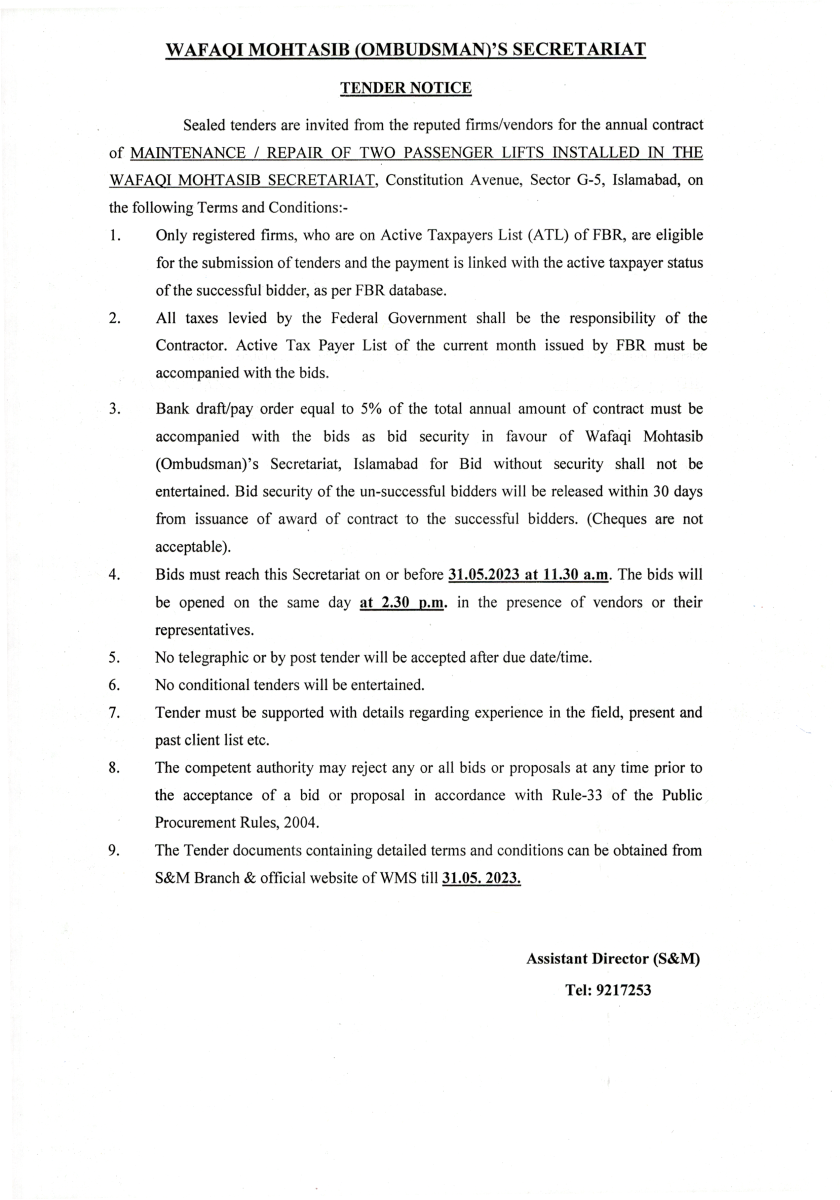 WAFAQI MOHTASIB (OMBUDSMAN)'S SECRETARIAT

TENDER NOTICE

Sealed tenders are invited from the reputed firms/vendors for the annual contract of MAINTENANCE / REPAIR OF TWO PASSENGER LIFTS INSTALLED IN THE WAFAQI MOHTASIB SECRETARIAT, Constitution Avenue, Sector G-5, Islamabad, on the following Terms and Conditions:-

1. Only registered firms, who are on Active Taxpayers List (ATL) of FBR, are eligible for the submission of tenders and the payment is linked with the active taxpayer status of the successful bidder, as per FBR database.

2. All taxes levied by the Federal Government shall be the responsibility of the Contractor. Active Tax Payer List of the current month issued by FBR must be accompanied with the bids.

3. Bank draft/pay order equal to 5% of the total annual amount of contract must be accompanied with the bids as bid security in favour of Wafaqi Mohtasib (Ombudsman)'s Secretariat, Islamabad for Bid without security shall not be entertained. Bid security of the un-successful bidders will be released within 30 days from issuance of award of contract to the successful bidders. (Cheques are not acceptable).

4. Bids must reach this Secretariat on or before 31.05.2023 at 11.30 a.m. The bids will be opened on the same day at 2.30 p.m. in the presence of vendors or their representatives.

5. No telegraphic or by post tender will be accepted after due date/time.

6. No conditional tenders will be entertained.

7. Tender must be supported with details regarding experience in the field, present and past client list etc.

8. The competent authority may reject any or all bids or proposals at any time prior to the acceptance of a bid or proposal in accordance with Rule-33 of the Public Procurement Rules, 2004.

9. The Tender documents containing detailed terms and conditions can be obtained from S&M Branch & official website of WMS till 31.05. 2023.

Assistant Director (S&M)
Tel: 9217253